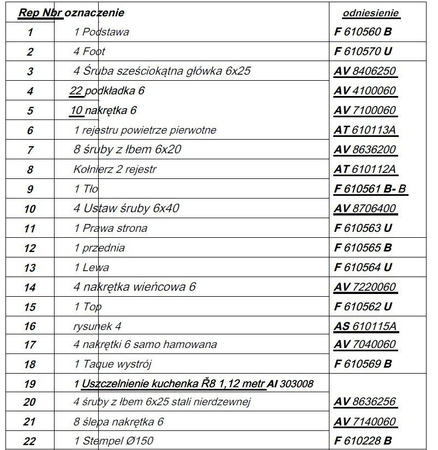 | Rep Nbr | oznaczenie | odniesienie |
|---|---|---|
| 1 | 1 Podstawa | F 610560 B |
| 2 | 4 Foot | F 610570 U |
| 3 | 4 Śruba sześciokątna główka 6x25 | AV 8406250 |
| 4 | 22 podkładka 6 | AV 4100060 |
| 5 | 10 nakrętka 6 | AV 7100060 |
| 6 | 1 rejestru powietrze pierwotne | AT 610113A |
| 7 | 8 śruby z łbem 6x20 | AV 8636200 |
| 8 | Kołnierz 2 rejestr | AT 610112A |
| 9 | 1 Tło | F 610561 B- B |
| 10 | 4 Ustaw śruby 6x40 | AV 8706400 |
| 11 | 1 Prawa strona | F 610563 U |
| 12 | 1 przednia | F 610565 B |
| 13 | 1 Lewa | F 610564 U |
| 14 | 4 nakrętka wieńcowa 6 | AV 7220060 |
| 15 | 1 Top | F 610562 U |
| 16 | rysunek 4 | AS 610115A |
| 17 | 4 nakrętki 6 samo hamowana | AV 7040060 |
| 18 | 1 Taque wystrój | F 610569 B |
| 19 | 1 Uszczelnienie kuchenka Ř8 1,12 metr AI 303008 | |
| 20 | 4 śruby z łbem 6x25 stali nierdzewnej | AV 8636256 |
| 21 | 8 ślepa nakrętka 6 | AV 7140060 |
| 22 | 1 Stempel Ø150 | F 610228 B |